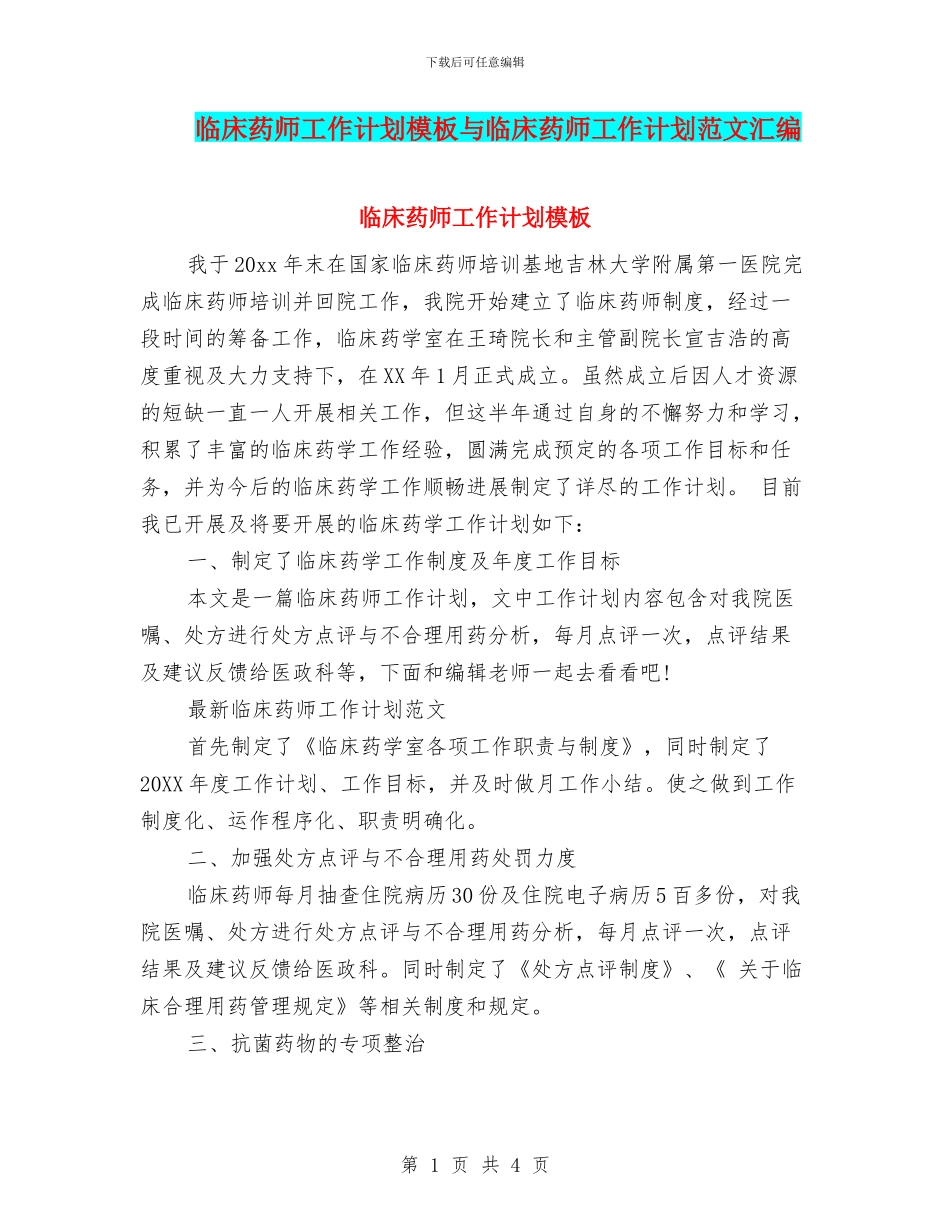 下载后可任意编辑

临床药师工作计划模板与临床药师工作计划范文汇编

临床药师工作计划模板

我于20xx年末在国家临床药师培训基地吉林大学附属第一医院完成临床药师培训并回院工作，我院开始建立了临床药师制度，经过一段时间的筹备工作，临床药学室在王琦院长和主管副院长宣吉浩的高度重视及大力支持下，在XX年1月正式成立。虽然成立后因人才资源的短缺一直一人开展相关工作，但这半年通过自身的不懈努力和学习，积累了丰富的临床药学工作经验，圆满完成预定的各项工作目标和任务，并为今后的临床药学工作顺畅进展制定了详尽的工作计划。 目前我已开展及将要开展的临床药学工作计划如下：

一、制定了临床药学工作制度及年度工作目标

本文是一篇临床药师工作计划，文中工作计划内容包含对我院医嘱、处方进行处方点评与不合理用药分析，每月点评一次，点评结果及建议反馈给医政科等，下面和编辑老师一起去看看吧!

最新临床药师工作计划范文

首先制定了《临床药学室各项工作职责与制度》，同时制定了20XX年度工作计划、工作目标，并及时做月工作小结。使之做到工作制度化、运作程序化、职责明确化。

二、加强处方点评与不合理用药处罚力度

临床药师每月抽查住院病历30份及住院电子病历5百多份，对我院医嘱、处方进行处方点评与不合理用药分析，每月点评一次，点评结果及建议反馈给医政科。同时制定了《处方点评制度》、《 关于临床合理用药管理规定》等相关制度和规定。

三、抗菌药物的专项整治

第 1 页 共 4 页